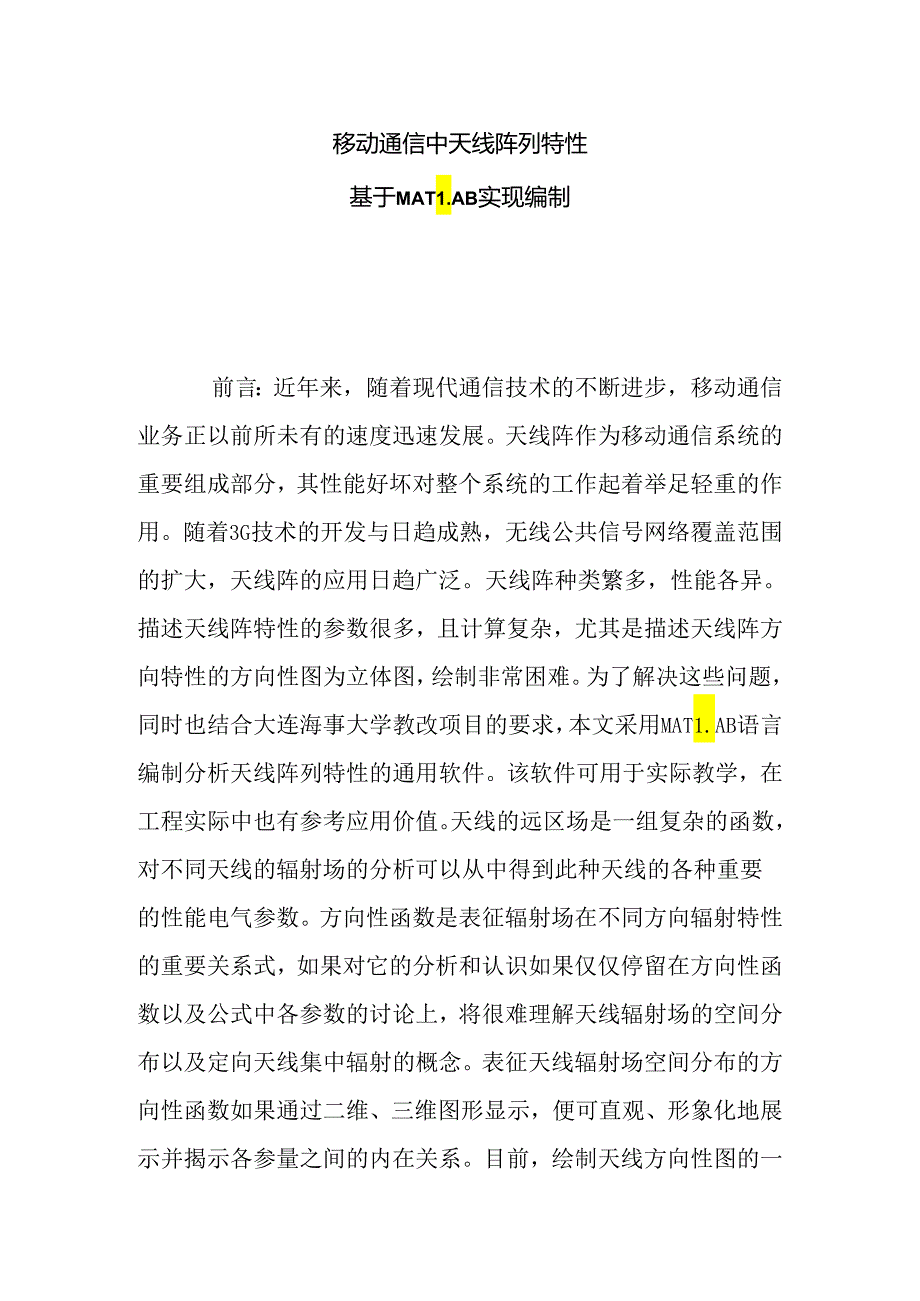 移动通信中天线阵列特性

基于MAT1.AB实现编制

前言：近年来，随着现代通信技术的不断进步，移动通信业务正以前所未有的速度迅速发展。天线阵作为移动通信系统的重要组成部分，其性能好坏对整个系统的工作起着举足轻重的作用。随着3G技术的开发与日趋成熟，无线公共信号网络覆盖范围的扩大，天线阵的应用日趋广泛。天线阵种类繁多，性能各异。描述天线阵特性的参数很多，且计算复杂，尤其是描述天线阵方向特性的方向性图为立体图，绘制非常困难。为了解决这些问题，同时也结合大连海事大学教改项目的要求，本文采用MAT1.AB语言编制分析天线阵列特性的通用软件。该软件可用于实际教学，在工程实际中也有参考应用价值。天线的远区场是一组复杂的函数，对不同天线的辐射场的分析可以从中得到此种天线的各种重要的性能电气参数。方向性函数是表征辐射场在不同方向辐射特性的重要关系式，如果对它的分析和认识如果仅仅停留在方向性函数以及公式中各参数的讨论上，将很难理解天线辐射场的空间分布以及定向天线集中辐射的概念。表征天线辐射场空间分布的方向性函数如果通过二维、三维图形显示，便可直观、形象化地展示并揭示各参量之间的内在关系。目前，绘制天线方向性图的一